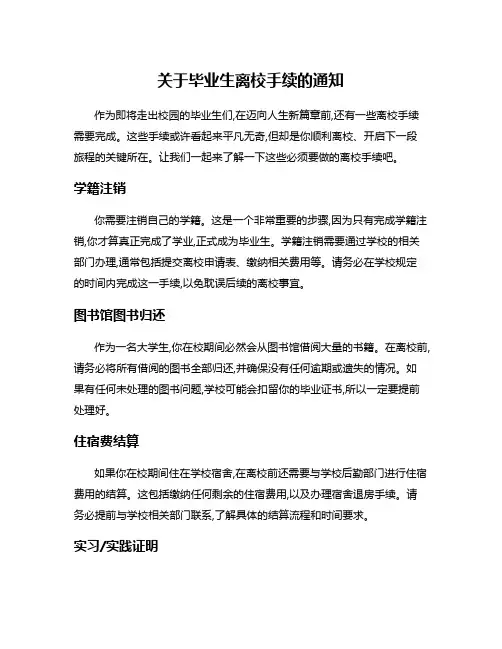 关于毕业生离校手续的通知

作为即将走出校园的毕业生们,在迈向人生新篇章前,还有一些离校手续需要完成。这些手续或许看起来平凡无奇,但却是你顺利离校、开启下一段旅程的关键所在。让我们一起来了解一下这些必须要做的离校手续吧。

学籍注销

你需要注销自己的学籍。这是一个非常重要的步骤,因为只有完成学籍注销,你才算真正完成了学业,正式成为毕业生。学籍注销需要通过学校的相关部门办理,通常包括提交离校申请表、缴纳相关费用等。请务必在学校规定的时间内完成这一手续,以免耽误后续的离校事宜。

图书馆图书归还

作为一名大学生,你在校期间必然会从图书馆借阅大量的书籍。在离校前,请务必将所有借阅的图书全部归还,并确保没有任何逾期或遗失的情况。如果有任何未处理的图书问题,学校可能会扣留你的毕业证书,所以一定要提前处理好。

住宿费结算

如果你在校期间住在学校宿舍,在离校前还需要与学校后勤部门进行住宿费用的结算。这包括缴纳任何剩余的住宿费用,以及办理宿舍退房手续。请务必提前与学校相关部门联系,了解具体的结算流程和时间要求。

实习/实践证明